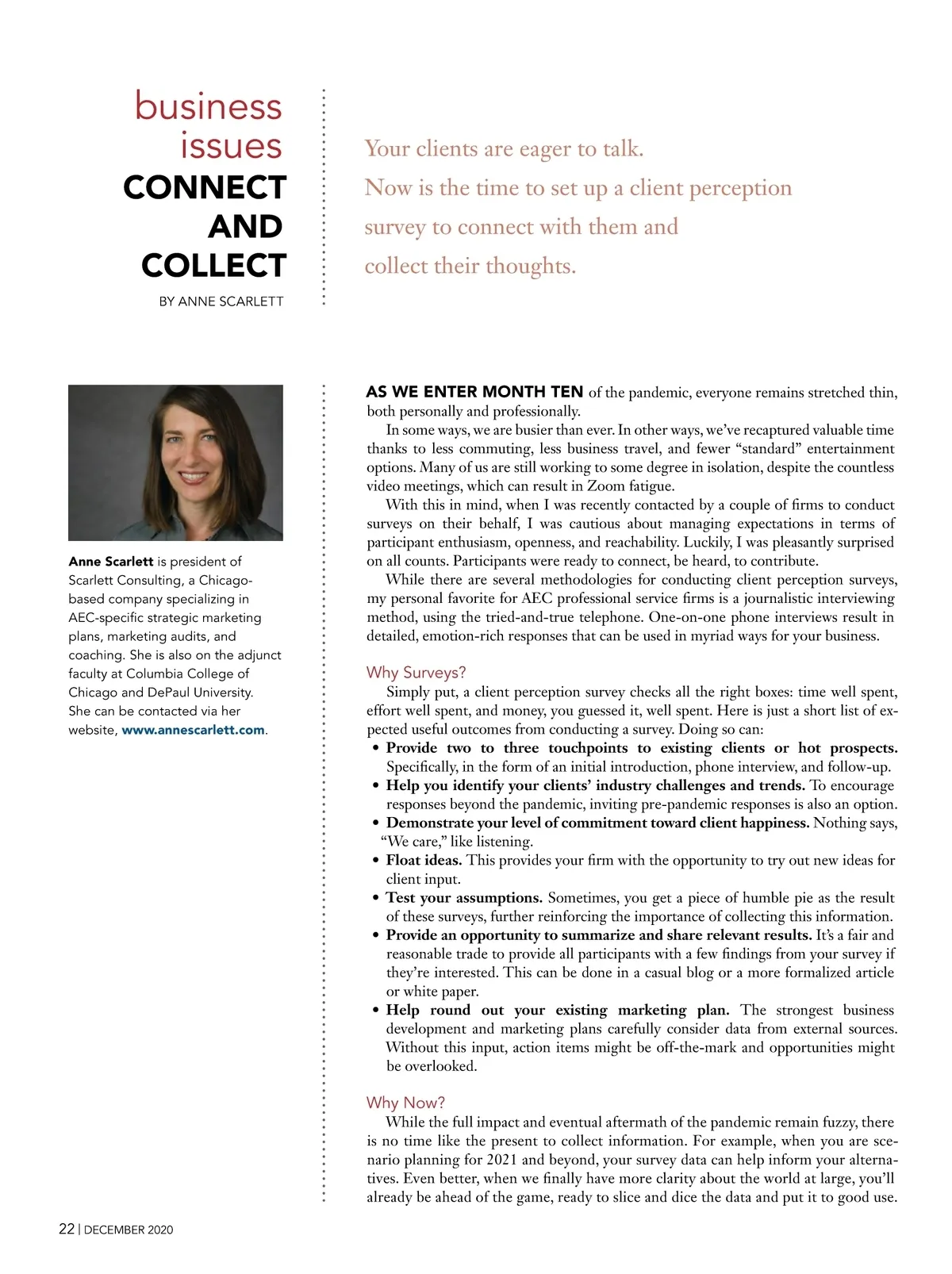 business issues
CONNECT AND COLLECT

BY ANNE SCARLETT

Your clients are eager to talk. Now is the time to set up a client perception survey to connect with them and collect their thoughts.

Anne Scarlett is president of Scarlett Consulting, a Chicago-based company specializing in AEC-specific strategic marketing plans, marketing audits, and coaching. She is also on the adjunct faculty at Columbia College of Chicago and DePaul University. She can be contacted via her website, www.annescarlett.com.

AS WE ENTER MONTH TEN of the pandemic, everyone remains stretched thin, both personally and professionally.

In some ways, we are busier than ever. In other ways, we've recaptured valuable time thanks to less commuting, less business travel, and fewer "standard" entertainment options. Many of us are still working to some degree in isolation, despite the countless video meetings, which can result in Zoom fatigue.

With this in mind, when I was recently contacted by a couple of firms to conduct surveys on their behalf, I was cautious about managing expectations in terms of participant enthusiasm, openness, and reachability. Luckily, I was pleasantly surprised on all counts. Participants were ready to connect, be heard, to contribute.

While there are several methodologies for conducting client perception surveys, my personal favorite for AEC professional service firms is a journalistic interviewing method, using the tried-and-true telephone. One-on-one phone interviews result in detailed, emotion-rich responses that can be used in myriad ways for your business.

Why Surveys?

Simply put, a client perception survey checks all the right boxes: time well spent, effort well spent, and money, you guessed it, well spent. Here is just a short list of expected useful outcomes from conducting a survey. Doing so can:

• Provide two to three touchpoints to existing clients or hot prospects. Specifically, in the form of an initial introduction, phone interview, and follow-up.
• Help you identify your clients' industry challenges and trends. To encourage responses beyond the pandemic, inviting pre-pandemic responses is also an option.
• Demonstrate your level of commitment toward client happiness. Nothing says, "We care," like listening.
• Float ideas. This provides your firm with the opportunity to try out new ideas for client input.
• Test your assumptions. Sometimes, you get a piece of humble pie as the result of these surveys, further reinforcing the importance of collecting this information.
• Provide an opportunity to summarize and share relevant results. It's a fair and reasonable trade to provide all participants with a few findings from your survey if they're interested. This can be done in a casual blog or a more formalized article or white paper.
• Help round out your existing marketing plan. The strongest business development and marketing plans carefully consider data from external sources. Without this input, action items might be off-the-mark and opportunities might be overlooked.

Why Now?

While the full impact and eventual aftermath of the pandemic remain fuzzy, there is no time like the present to collect information. For example, when you are scenario planning for 2021 and beyond, your survey data can help inform your alternatives. Even better, when we finally have more clarity about the world at large, you'll already be ahead of the game, ready to slice and dice the data and put it to good use.

22 | DECEMBER 2020